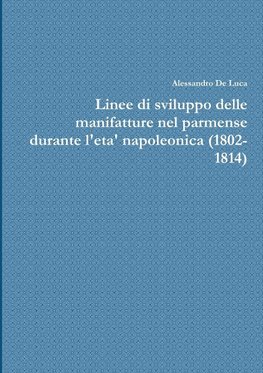 Alessandro De Luca

Linee di sviluppo delle manifatture nel parmense durante l'eta' napoleonica (1802-1814)